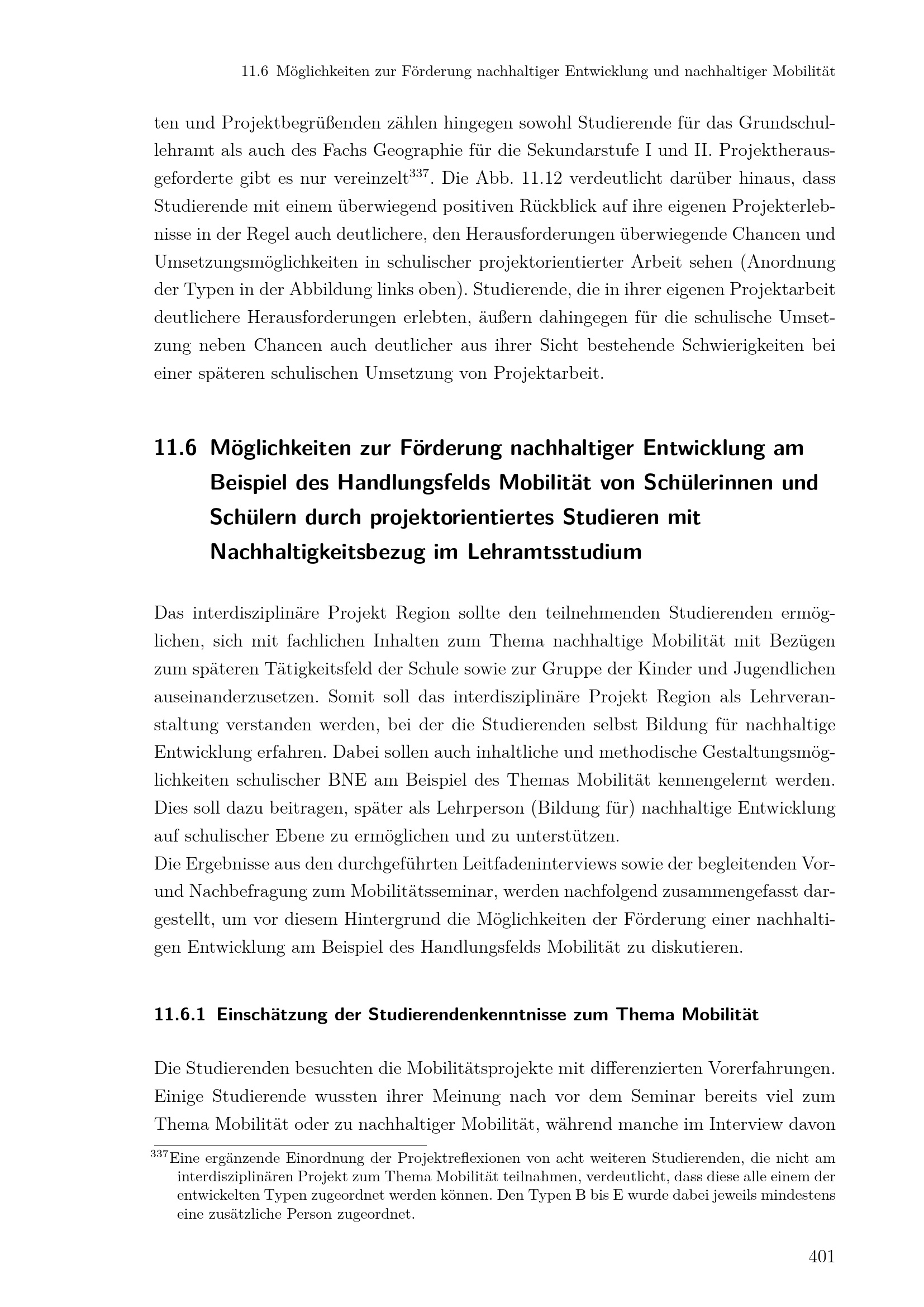 11.6 Möglichkeiten zur Förderung nachhaltiger Entwicklung und nachhaltiger Mobilität

ten und Projektbegrüßenden zählen hingegen sowohl Studierende für das Grundschullehramt als auch des Fachs Geographie für die Sekundarstufe I und II. Projektherausgeforderte gibt es nur vereinzelt$^{337}$. Die Abb. 11.12 verdeutlicht darüber hinaus, dass Studierende mit einem überwiegend positiven Rückblick auf ihre eigenen Projekterlebnisse in der Regel auch deutlichere, den Herausforderungen überwiegende Chancen und Umsetzungsmöglichkeiten in schulischer projektorientierter Arbeit sehen (Anordnung der Typen in der Abbildung links oben). Studierende, die in ihrer eigenen Projektarbeit deutlichere Herausforderungen erlebten, äußern dahingegen für die schulische Umsetzung neben Chancen auch deutlicher aus ihrer Sicht bestehende Schwierigkeiten bei einer späteren schulischen Umsetzung von Projektarbeit.

11.6 Möglichkeiten zur Förderung nachhaltiger Entwicklung am Beispiel des Handlungsfelds Mobilität von Schülerinnen und Schülern durch projektorientiertes Studieren mit Nachhaltigkeitsbezug im Lehramtsstudium

Das interdisziplinäre Projekt Region sollte den teilnehmenden Studierenden ermöglichen, sich mit fachlichen Inhalten zum Thema nachhaltige Mobilität mit Bezügen zum späteren Tätigkeitsfeld der Schule sowie zur Gruppe der Kinder und Jugendlichen auseinanderzusetzen. Somit soll das interdisziplinäre Projekt Region als Lehrveranstaltung verstanden werden, bei der die Studierenden selbst Bildung für nachhaltige Entwicklung erfahren. Dabei sollen auch inhaltliche und methodische Gestaltungsmöglichkeiten schulischer BNE am Beispiel des Themas Mobilität kennengelernt werden. Dies soll dazu beitragen, später als Lehrperson (Bildung für) nachhaltige Entwicklung auf schulischer Ebene zu ermöglichen und zu unterstützen.
Die Ergebnisse aus den durchgeführten Leitfadeninterviews sowie der begleitenden Vor- und Nachbefragung zum Mobilitätsseminar, werden nachfolgend zusammengefasst dargestellt, um vor diesem Hintergrund die Möglichkeiten der Förderung einer nachhaltigen Entwicklung am Beispiel des Handlungsfelds Mobilität zu diskutieren.

11.6.1 Einschätzung der Studierendenkenntnisse zum Thema Mobilität

Die Studierenden besuchten die Mobilitätsprojekte mit differenzierten Vorerfahrungen. Einige Studierende wussten ihrer Meinung nach vor dem Seminar bereits viel zum Thema Mobilität oder zu nachhaltiger Mobilität, während manche im Interview davon

$^{337}$Eine ergänzende Einordnung der Projektreflexionen von acht weiteren Studierenden, die nicht am interdisziplinären Projekt zum Thema Mobilität teilnahmen, verdeutlicht, dass diese alle einem der entwickelten Typen zugeordnet werden können. Den Typen B bis E wurde dabei jeweils mindestens eine zusätzliche Person zugeordnet.

401